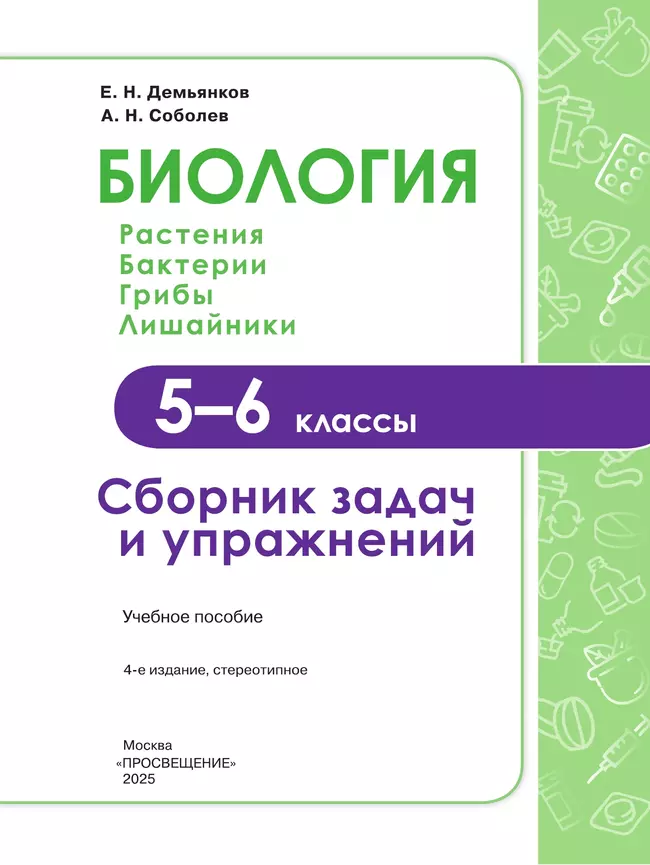 Е. Н. Демьянков
А. Н. Соболев

БИОЛОГИЯ

Растения
Бактерии
Грибы
Лишайники

5–6 классы

Сборник задач и упражнений

Учебное пособие

4-е издание, стереотипное

Москва
«ПРОСВЕЩЕНИЕ»
2025